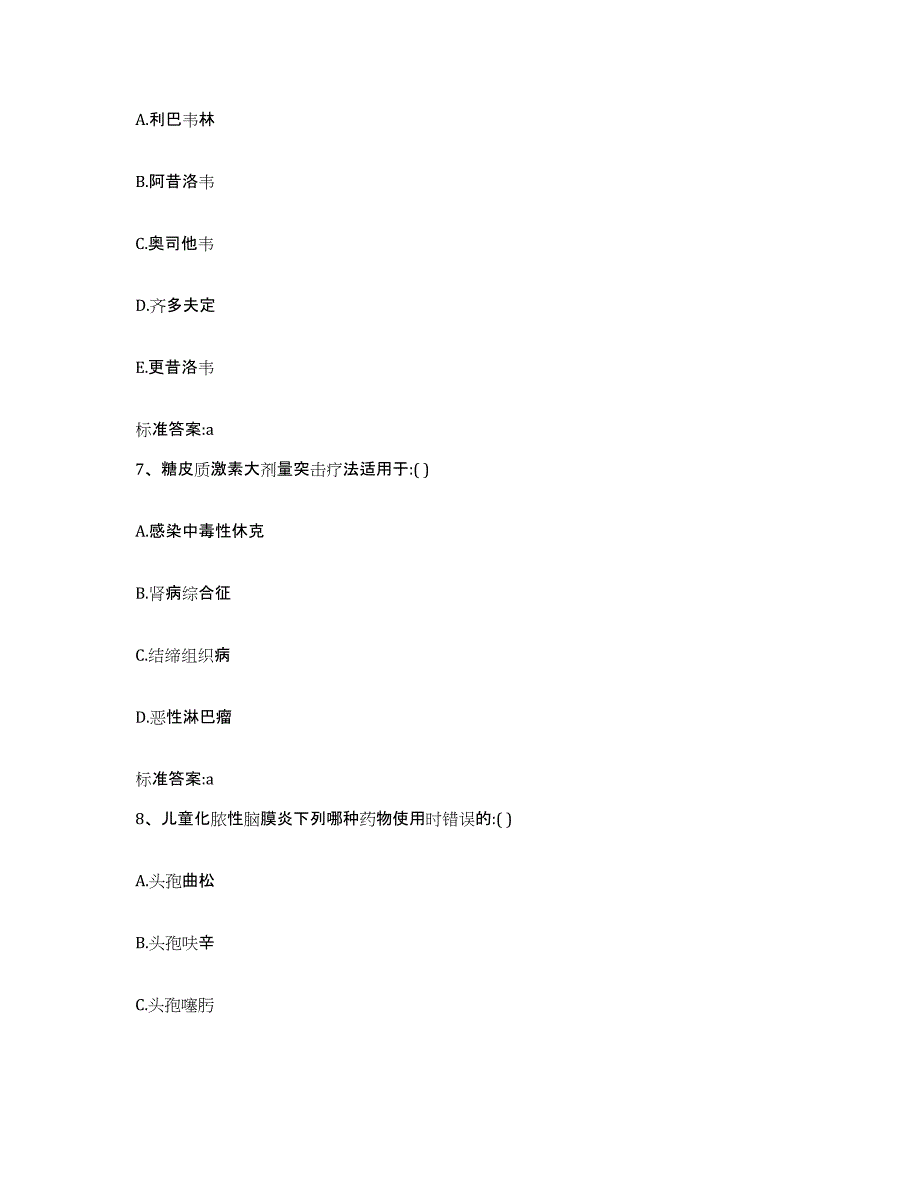 A.利巴韦林

B.阿昔洛韦

C.奥司他韦

D.齐多夫定

E.更昔洛韦

标准答案:a

7、糖皮质激素大剂量突击疗法适用于:( )

A.感染中毒性休克

B.肾病综合征

C.结缔组织病

D.恶性淋巴瘤

标准答案:a

8、儿童化脓性脑膜炎下列哪种药物使用时错误的:( )

A.头孢曲松

B.头孢呋辛

C.头孢噻肟